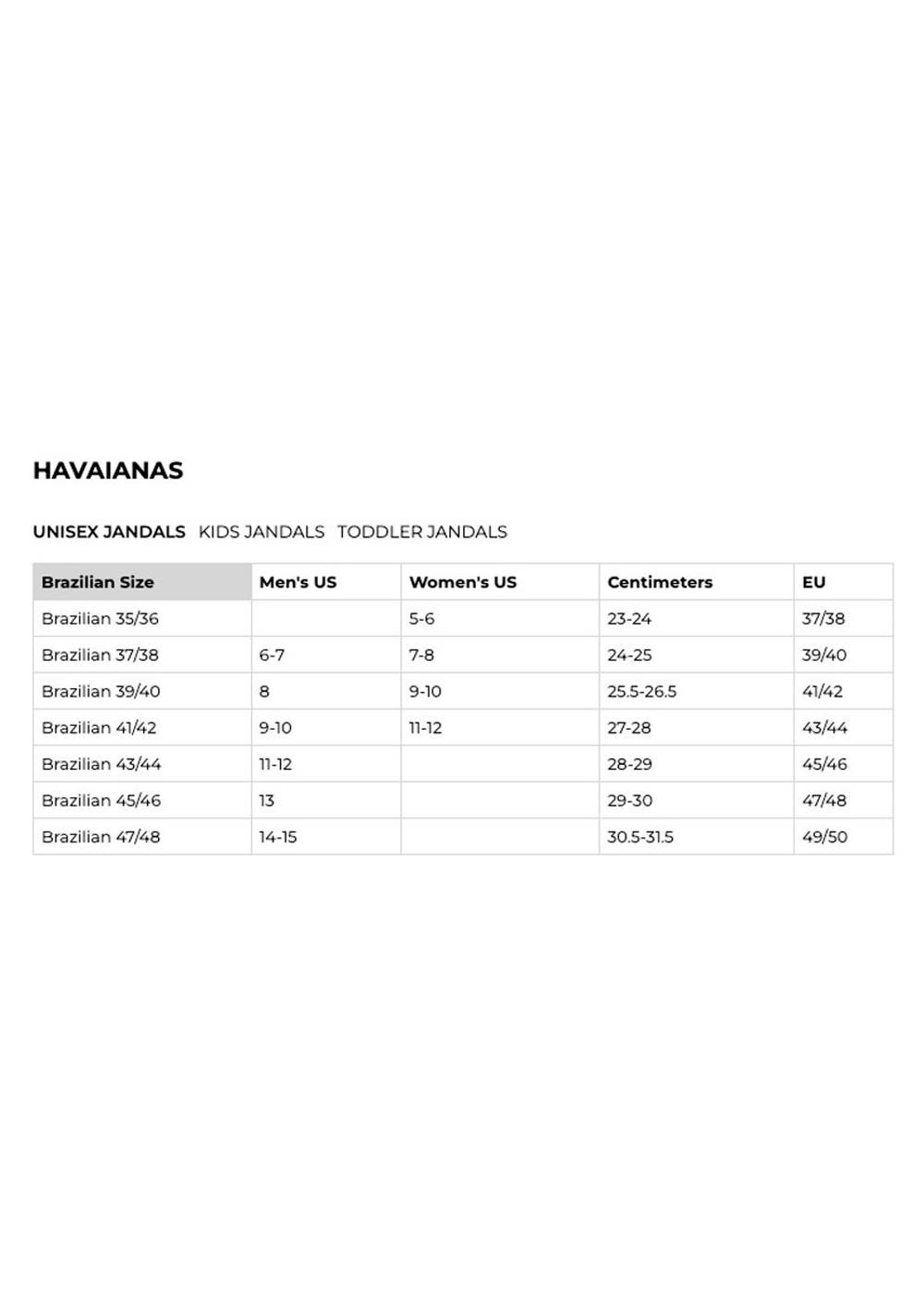 HAVAIANAS

UNISEX JANDALS KIDS JANDALS TODDLER JANDALS

| Brazilian Size | Men's US | Women's US | Centimeters | EU |
|---|---|---|---|---|
| Brazilian 35/36 | | 5-6 | 23-24 | 37/38 |
| Brazilian 37/38 | 6-7 | 7-8 | 24-25 | 39/40 |
| Brazilian 39/40 | 8 | 9-10 | 25.5-26.5 | 41/42 |
| Brazilian 41/42 | 9-10 | 11-12 | 27-28 | 43/44 |
| Brazilian 43/44 | 11-12 | | 28-29 | 45/46 |
| Brazilian 45/46 | 13 | | 29-30 | 47/48 |
| Brazilian 47/48 | 14-15 | | 30.5-31.5 | 49/50 |